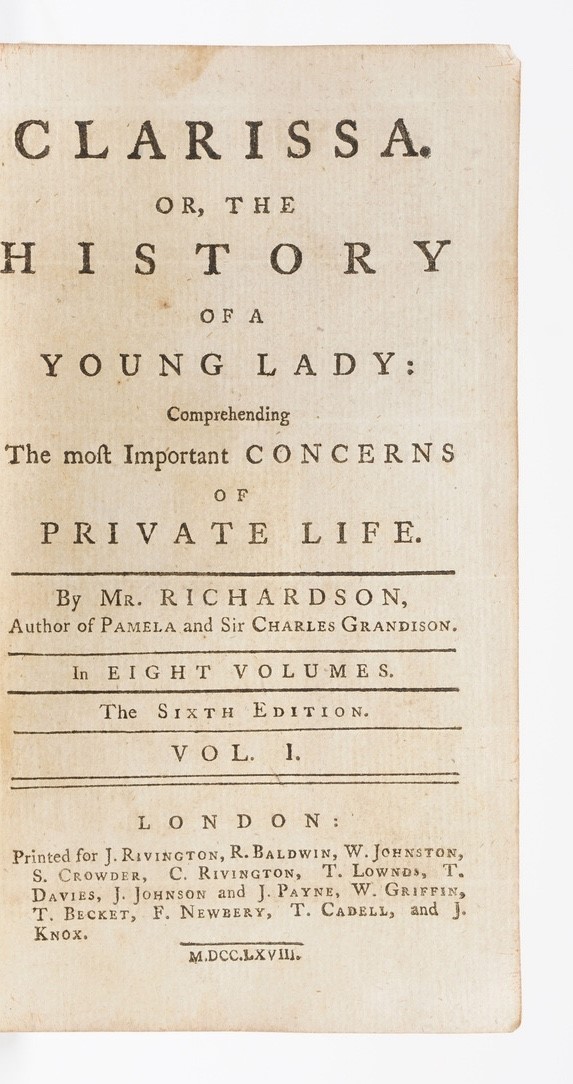 CLARISSA.

OR, THE

HISTORY

OF A

YOUNG LADY:

Comprehending

The moſt Important CONCERNS

OF

PRIVATE LIFE.

By Mr. RICHARDSON,
Author of PAMELA and Sir CHARLES GRANDISON.

In EIGHT VOLUMES.

The SIXTH EDITION.

VOL. I.

LONDON:

Printed for J. RIVINGTON, R. BALDWIN, W. JOHNSTON, S. CROWDER, C. RIVINGTON, T. LOWNDS, T. DAVIES, J. JOHNSON and J. PAYNE, W. GRIFFIN, T. BECKET, F. NEWBERY, T. CADELL, and J. KNOX.

M.DCC.LXVIII.